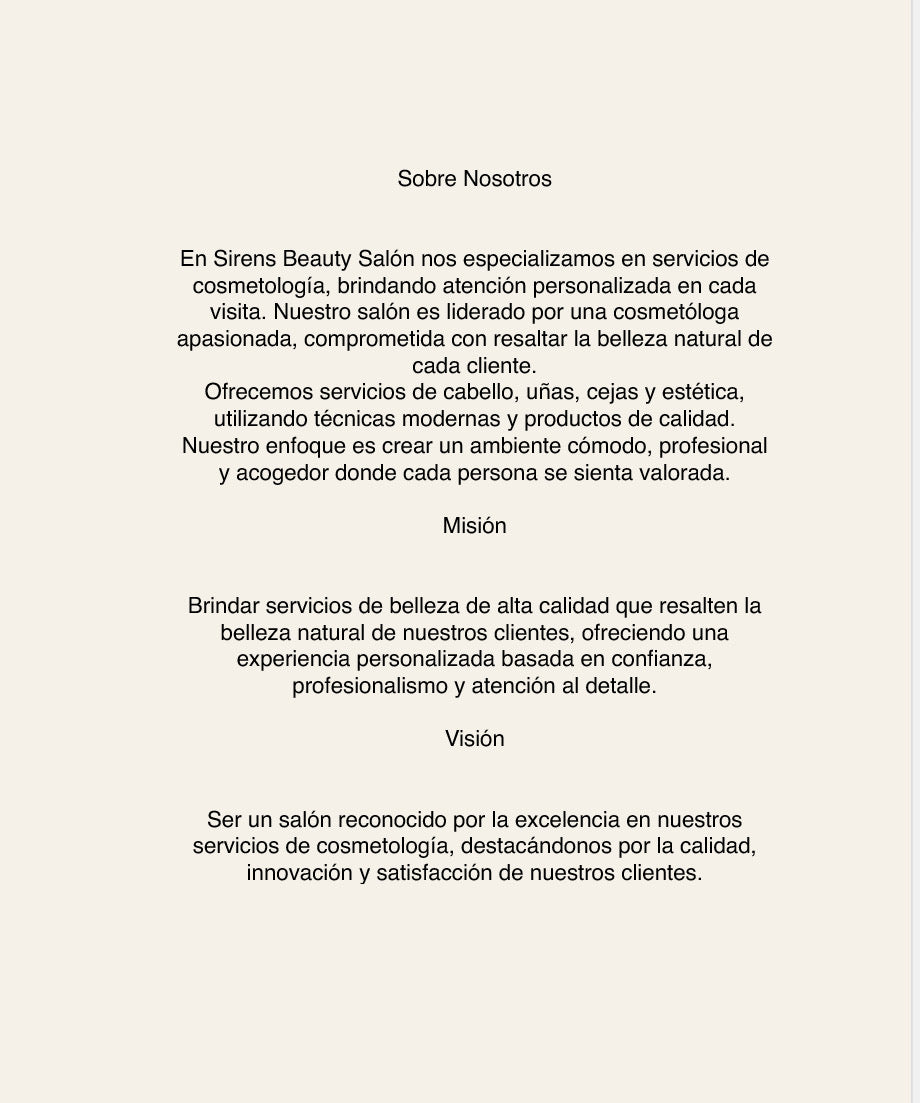 Sobre Nosotros

En Sirens Beauty Salón nos especializamos en servicios de cosmetología, brindando atención personalizada en cada visita. Nuestro salón es liderado por una cosmetóloga apasionada, comprometida con resaltar la belleza natural de cada cliente.
Ofrecemos servicios de cabello, uñas, cejas y estética, utilizando técnicas modernas y productos de calidad.
Nuestro enfoque es crear un ambiente cómodo, profesional y acogedor donde cada persona se sienta valorada.

Misión

Brindar servicios de belleza de alta calidad que resalten la belleza natural de nuestros clientes, ofreciendo una experiencia personalizada basada en confianza, profesionalismo y atención al detalle.

Visión

Ser un salón reconocido por la excelencia en nuestros servicios de cosmetología, destacándonos por la calidad, innovación y satisfacción de nuestros clientes.